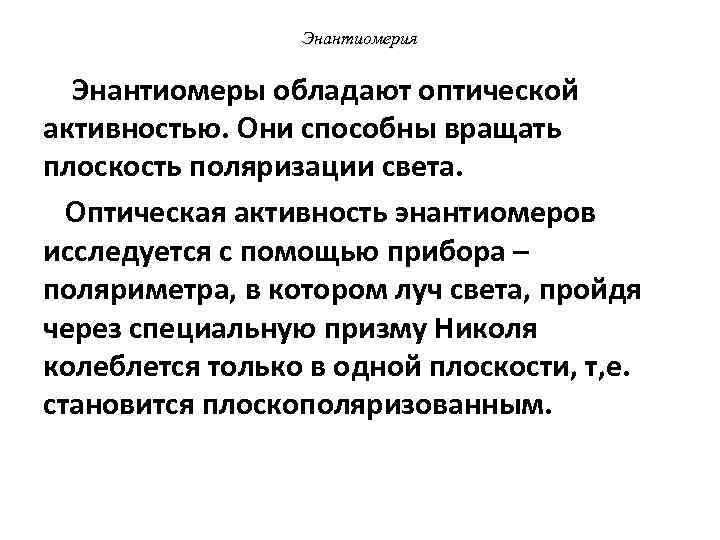 Энантиомерия

Энантиомеры обладают оптической активностью. Они способны вращать плоскость поляризации света.

Оптическая активность энантиомеров исследуется с помощью прибора – поляриметра, в котором луч света, пройдя через специальную призму Николя колеблется только в одной плоскости, т,е. становится плоскополяризованным.